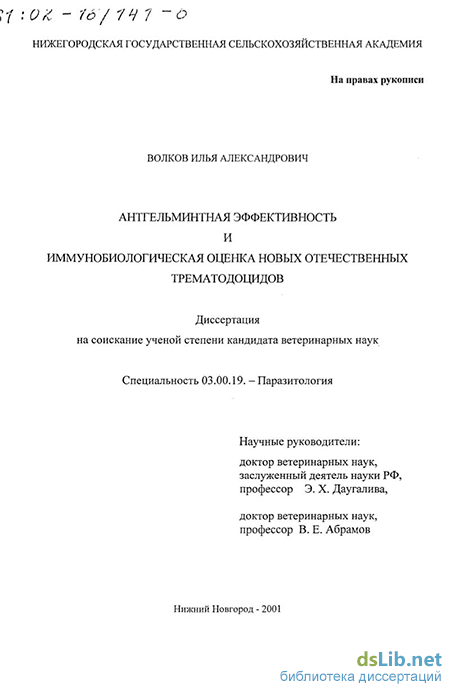 61:02-16/141-0

НИЖЕГОРОДСКАЯ ГОСУДАРСТВЕННАЯ СЕЛЬСКОХОЗЯЙСТВЕННАЯ АКАДЕМИЯ

На правах рукописи

ВОЛКОВ ИЛЬЯ АЛЕКСАНДРОВИЧ

АНТГЕЛЬМИНТНАЯ ЭФФЕКТИВНОСТЬ
И
ИММУНОБИОЛОГИЧЕСКАЯ ОЦЕНКА НОВЫХ ОТЕЧЕСТВЕННЫХ ТРЕМАТОДОЦИДОВ

Диссертация
на соискание ученой степени кандидата ветеринарных наук

Специальность 03.00.19. – Паразитология

Научные руководители:
доктор ветеринарных наук, заслуженный деятель науки РФ, профессор Э. Х. Даугалива,

доктор ветеринарных наук, профессор В. Е. Абрамов

Нижний Новгород - 2001

dsLib.net
библиотека диссертаций